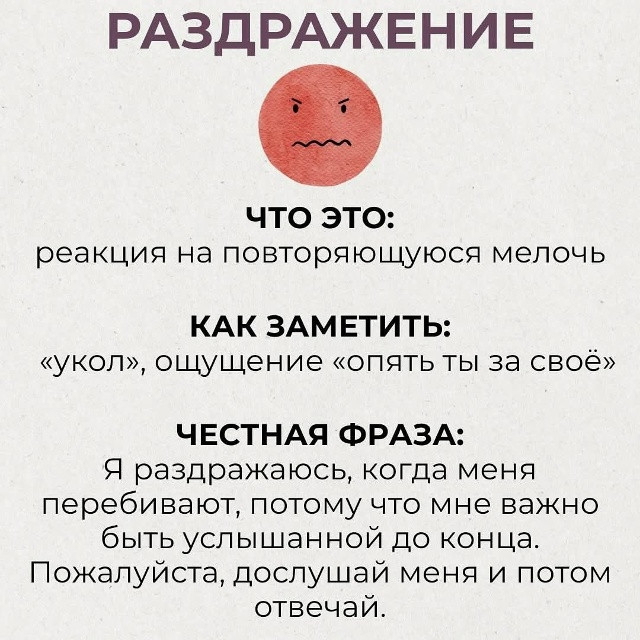 РАЗДРАЖЕНИЕ

ЧТО ЭТО:
реакция на повторяющуюся мелочь

КАК ЗАМЕТИТЬ:
«укол», ощущение «опять ты за своё»

ЧЕСТНАЯ ФРАЗА:
Я раздражаюсь, когда меня перебивают, потому что мне важно быть услышанной до конца. Пожалуйста, дослушай меня и потом отвечай.